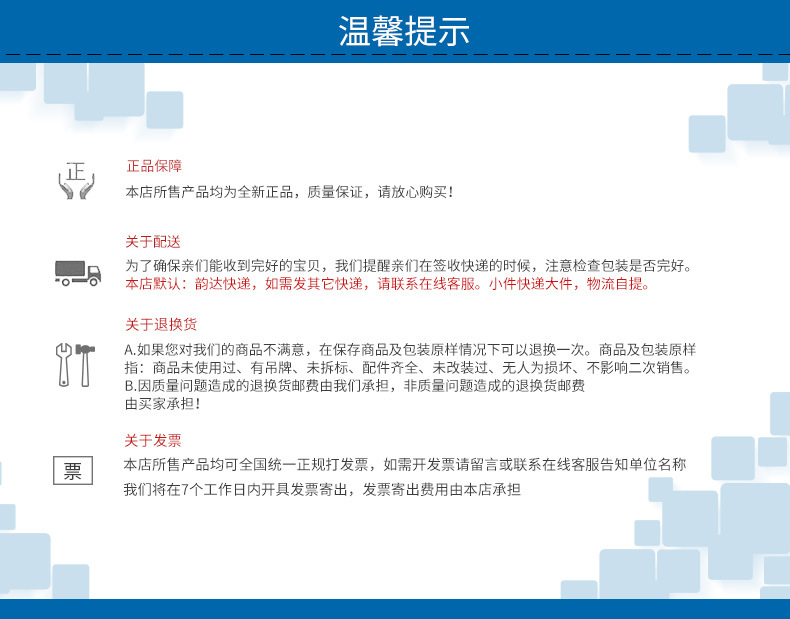 温馨提示

正

正品保障

本店所售产品均为全新正品，质量保证，请放心购买！

关于配送

为了确保亲们能收到完好的宝贝，我们提醒亲们在签收快递的时候，注意检查包装是否完好。
本店默认：韵达快递，如需发其它快递，请联系在线客服。小件快递大件，物流自提。

关于退换货

A.如果您对我们的商品不满意，在保存商品及包装原样情况下可以退换一次。商品及包装原样指：商品未使用过、有吊牌、未拆标、配件齐全、未改装过、无人为损坏、不影响二次销售。
B.因质量问题造成的退换货邮费由我们承担，非质量问题造成的退换货邮费由买家承担！

关于发票

票

本店所售产品均可全国统一正规打发票，如需开发票请留言或联系在线客服告知单位名称
我们将在7个工作日内开具发票寄出，发票寄出费用由本店承担